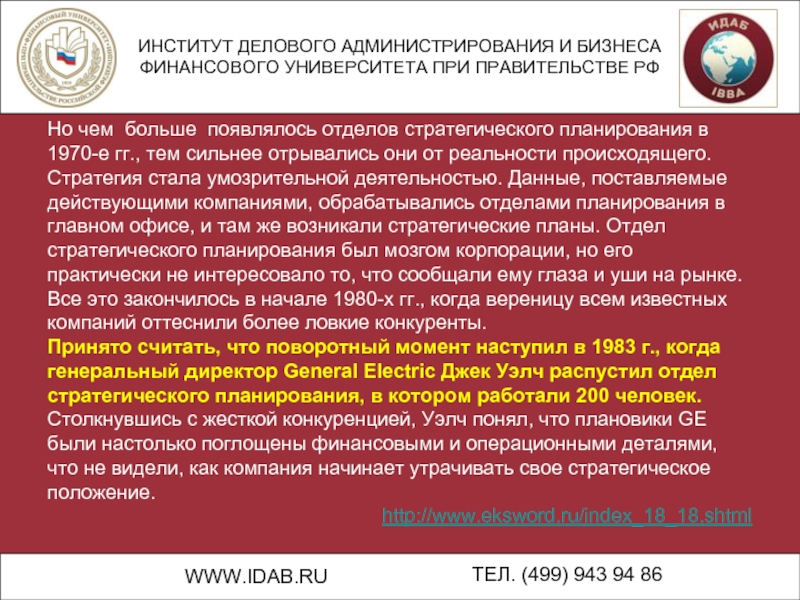 ИНСТИТУТ ДЕЛОВОГО АДМИНИСТРИРОВАНИЯ И БИЗНЕСА
ФИНАНСОВОГО УНИВЕРСИТЕТА ПРИ ПРАВИТЕЛЬСТВЕ РФ

ИДАБ
IBBA

Но чем больше появлялось отделов стратегического планирования в 1970-е гг., тем сильнее отрывались они от реальности происходящего. Стратегия стала умозрительной деятельностью. Данные, поставляемые действующими компаниями, обрабатывались отделами планирования в главном офисе, и там же возникали стратегические планы. Отдел стратегического планирования был мозгом корпорации, но его практически не интересовало то, что сообщали ему глаза и уши на рынке. Все это закончилось в начале 1980-х гг., когда вереницу всем известных компаний оттеснили более ловкие конкуренты.

Принято считать, что поворотный момент наступил в 1983 г., когда генеральный директор General Electric Джек Уэлч распустил отдел стратегического планирования, в котором работали 200 человек.

Столкнувшись с жесткой конкуренцией, Уэлч понял, что плановики GE были настолько поглощены финансовыми и операционными деталями, что не видели, как компания начинает утрачивать свое стратегическое положение.

http://www.eksword.ru/index_18_18.shtml

WWW.IDAB.RU

ТЕЛ. (499) 943 94 86